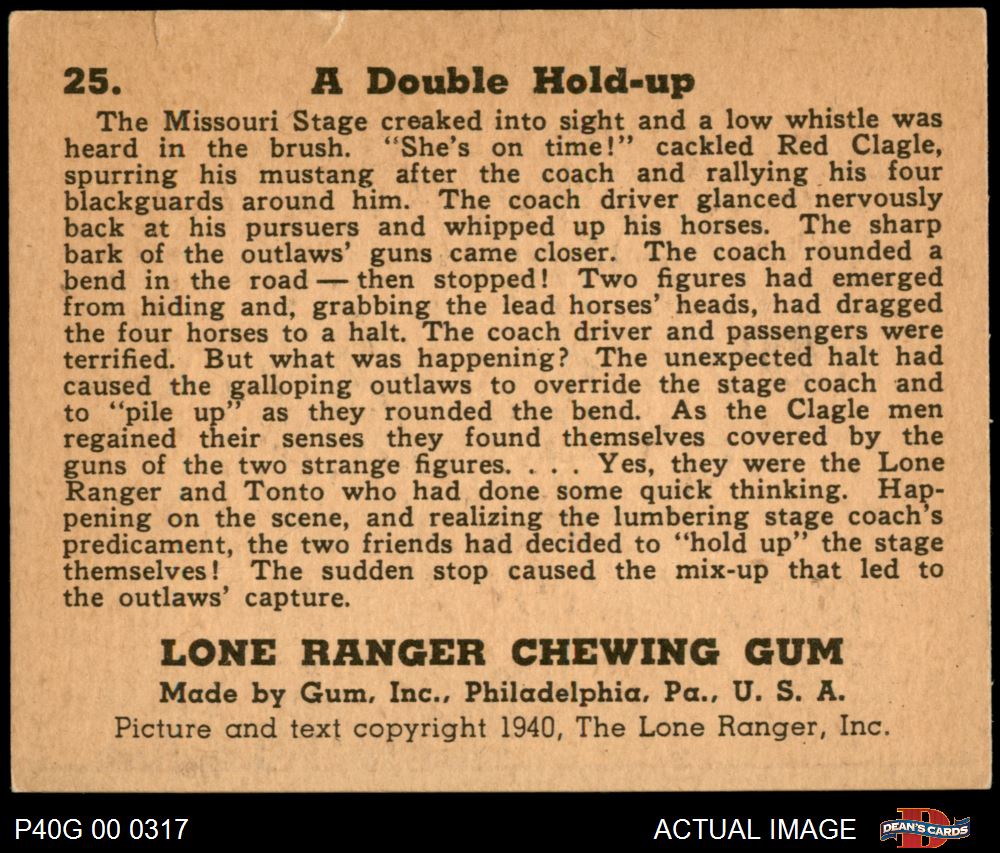 25. A Double Hold-up

The Missouri Stage creaked into sight and a low whistle was heard in the brush. "She's on time!" cackled Red Clagle, spurring his mustang after the coach and rallying his four blackguards around him. The coach driver glanced nervously back at his pursuers and whipped up his horses. The sharp bark of the outlaws' guns came closer. The coach rounded a bend in the road — then stopped! Two figures had emerged from hiding and, grabbing the lead horses' heads, had dragged the four horses to a halt. The coach driver and passengers were terrified. But what was happening? The unexpected halt had caused the galloping outlaws to override the stage coach and to "pile up" as they rounded the bend. As the Clagle men regained their senses they found themselves covered by the guns of the two strange figures. . . . Yes, they were the Lone Ranger and Tonto who had done some quick thinking. Happening on the scene, and realizing the lumbering stage coach's predicament, the two friends had decided to "hold up" the stage themselves! The sudden stop caused the mix-up that led to the outlaws' capture.

LONE RANGER CHEWING GUM
Made by Gum, Inc., Philadelphia, Pa., U. S. A.
Picture and text copyright 1940, The Lone Ranger, Inc.

P40G 00 0317
ACTUAL IMAGE
DEAN'S CARDS